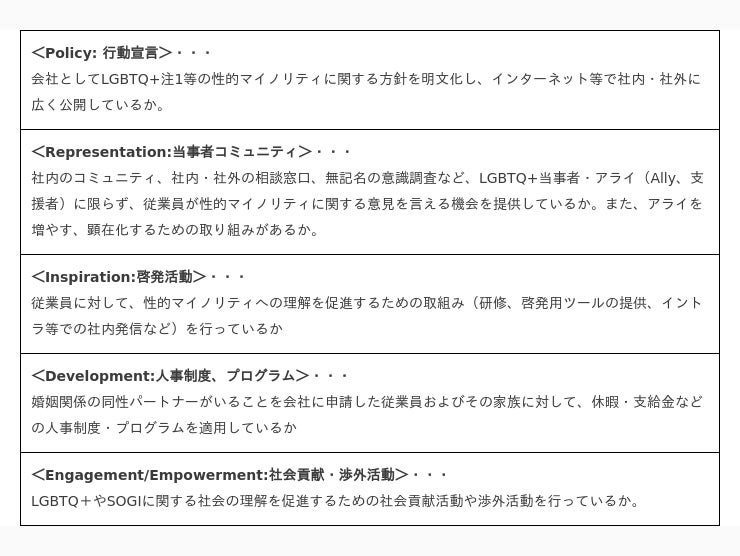 ＜Policy: 行動宣言＞・・・

会社としてLGBTQ+注1等の性的マイノリティに関する方針を明文化し、インターネット等で社内・社外に広く公開しているか。

＜Representation:当事者コミュニティ＞・・・

社内のコミュニティ、社内・社外の相談窓口、無記名の意識調査など、LGBTQ+当事者・アライ（Ally、支援者）に限らず、従業員が性的マイノリティに関する意見を言える機会を提供しているか。また、アライを増やす、顕在化するための取り組みがあるか。

＜Inspiration:啓発活動＞・・・

従業員に対して、性的マイノリティへの理解を促進するための取組み（研修、啓発用ツールの提供、イントラ等での社内発信など）を行っているか

＜Development:人事制度、プログラム＞・・・

婚姻関係の同性パートナーがいることを会社に申請した従業員およびその家族に対して、休暇・支給金などの人事制度・プログラムを適用しているか

＜Engagement/Empowerment:社会貢献・渉外活動＞・・・

LGBTQ＋やSOGIに関する社会の理解を促進するための社会貢献活動や渉外活動を行っているか。